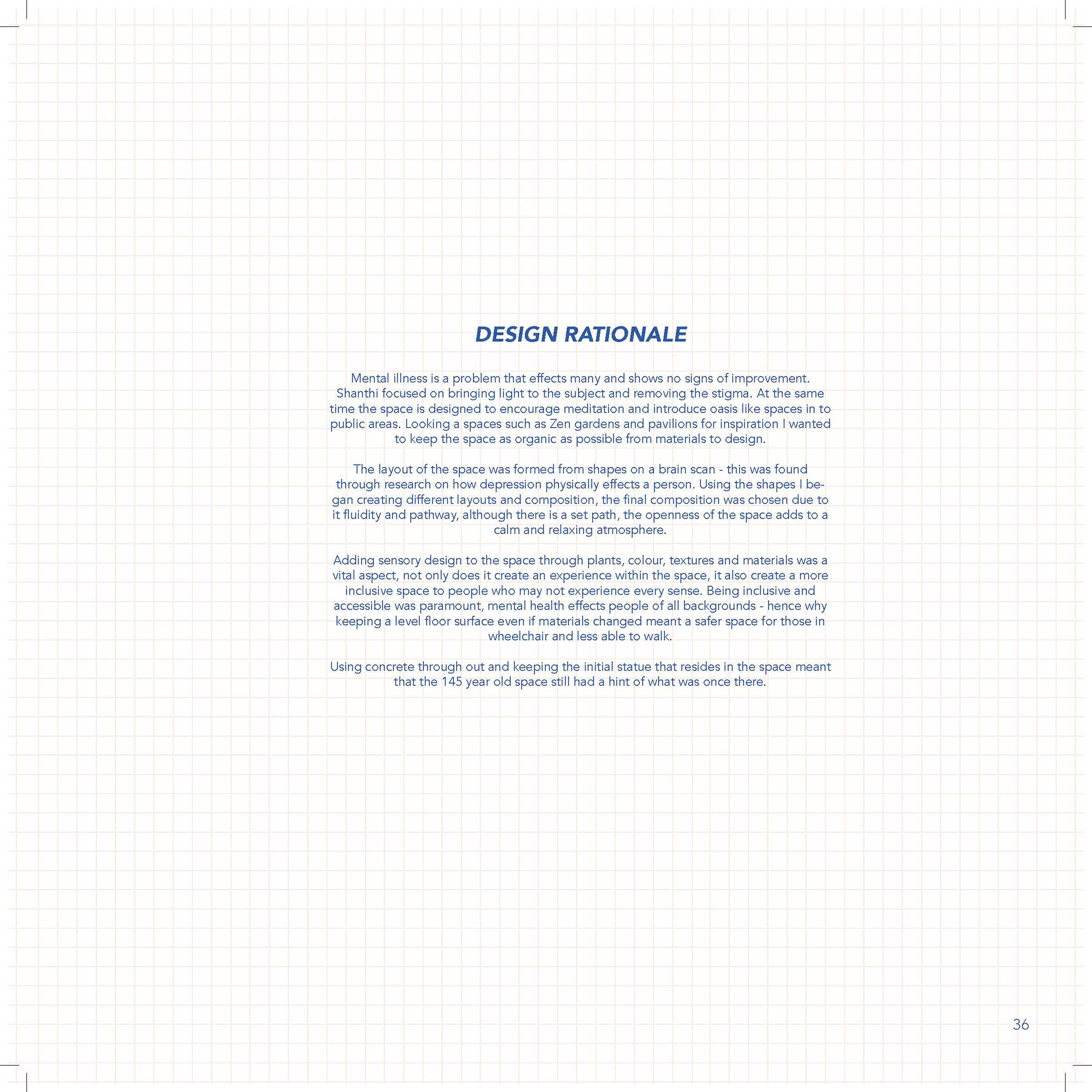 DESIGN RATIONALE

Mental illness is a problem that effects many and shows no signs of improvement. Shanthi focused on bringing light to the subject and removing the stigma. At the same time the space is designed to encourage meditation and introduce oasis like spaces in to public areas. Looking a spaces such as Zen gardens and pavilions for inspiration I wanted to keep the space as organic as possible from materials to design.

The layout of the space was formed from shapes on a brain scan - this was found through research on how depression physically effects a person. Using the shapes I began creating different layouts and composition, the final composition was chosen due to it fluidity and pathway, although there is a set path, the openness of the space adds to a calm and relaxing atmosphere.

Adding sensory design to the space through plants, colour, textures and materials was a vital aspect, not only does it create an experience within the space, it also create a more inclusive space to people who may not experience every sense. Being inclusive and accessible was paramount, mental health effects people of all backgrounds - hence why keeping a level floor surface even if materials changed meant a safer space for those in wheelchair and less able to walk.

Using concrete through out and keeping the initial statue that resides in the space meant that the 145 year old space still had a hint of what was once there.

36